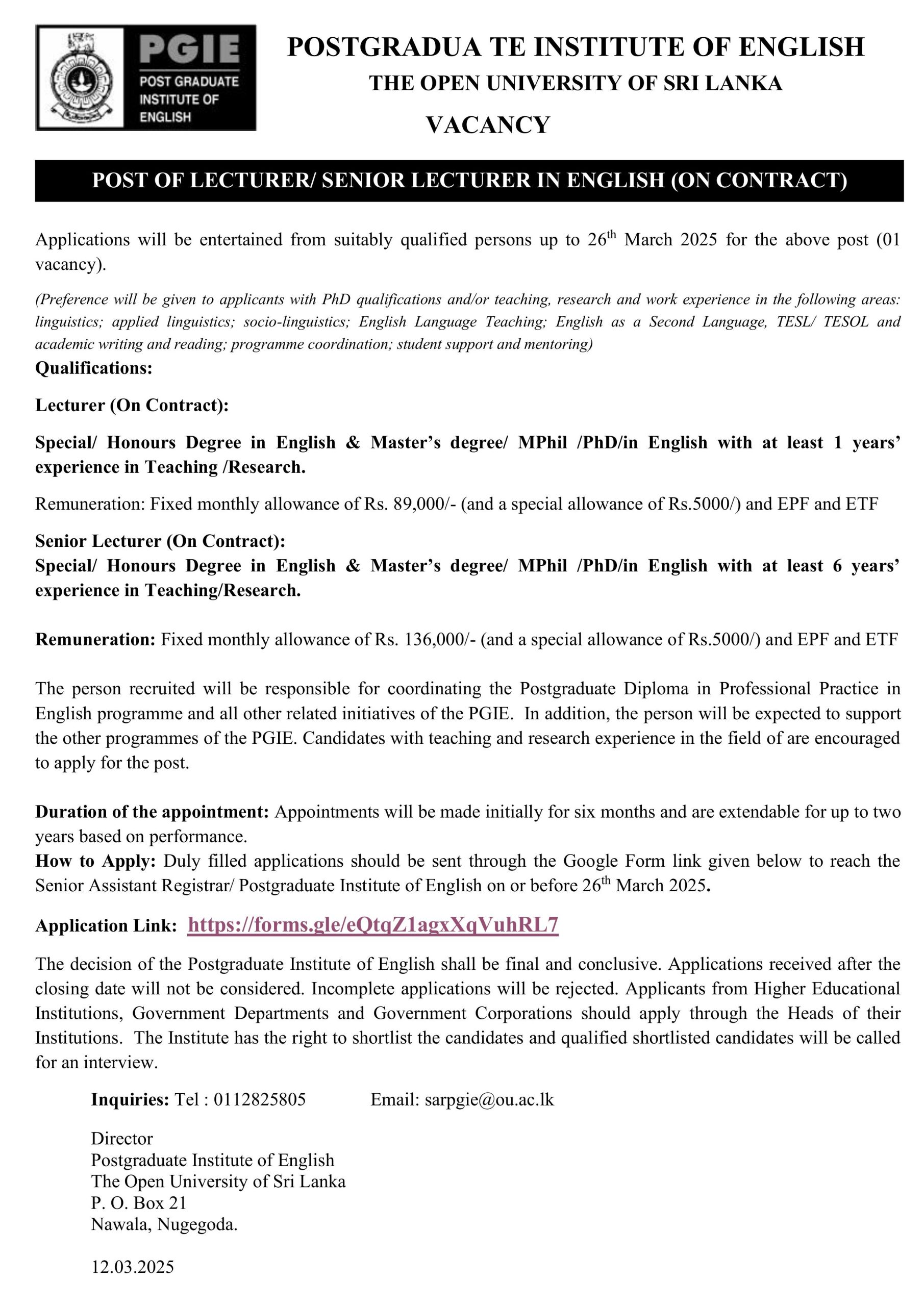 PGIE
POST GRADUATE INSTITUTE OF ENGLISH

POSTGRADUA TE INSTITUTE OF ENGLISH
THE OPEN UNIVERSITY OF SRI LANKA
VACANCY

POST OF LECTURER/ SENIOR LECTURER IN ENGLISH (ON CONTRACT)

Applications will be entertained from suitably qualified persons up to 26th March 2025 for the above post (01 vacancy).

(Preference will be given to applicants with PhD qualifications and/or teaching, research and work experience in the following areas: linguistics; applied linguistics; socio-linguistics; English Language Teaching; English as a Second Language, TESL/ TESOL and academic writing and reading; programme coordination; student support and mentoring)

Qualifications:

Lecturer (On Contract):

Special/ Honours Degree in English & Master's degree/ MPhil /PhD/in English with at least 1 years' experience in Teaching /Research.

Remuneration: Fixed monthly allowance of Rs. 89,000/- (and a special allowance of Rs.5000/) and EPF and ETF

Senior Lecturer (On Contract):
Special/ Honours Degree in English & Master's degree/ MPhil /PhD/in English with at least 6 years' experience in Teaching/Research.

Remuneration: Fixed monthly allowance of Rs. 136,000/- (and a special allowance of Rs.5000/) and EPF and ETF

The person recruited will be responsible for coordinating the Postgraduate Diploma in Professional Practice in English programme and all other related initiatives of the PGIE. In addition, the person will be expected to support the other programmes of the PGIE. Candidates with teaching and research experience in the field of are encouraged to apply for the post.

Duration of the appointment: Appointments will be made initially for six months and are extendable for up to two years based on performance.
How to Apply: Duly filled applications should be sent through the Google Form link given below to reach the Senior Assistant Registrar/ Postgraduate Institute of English on or before 26th March 2025.

Application Link: https://forms.gle/eQtqZ1agxXqVuhRL7

The decision of the Postgraduate Institute of English shall be final and conclusive. Applications received after the closing date will not be considered. Incomplete applications will be rejected. Applicants from Higher Educational Institutions, Government Departments and Government Corporations should apply through the Heads of their Institutions. The Institute has the right to shortlist the candidates and qualified shortlisted candidates will be called for an interview.

Inquiries: Tel : 0112825805 Email: sarpgie@ou.ac.lk

Director
Postgraduate Institute of English
The Open University of Sri Lanka
P. O. Box 21
Nawala, Nugegoda.

12.03.2025